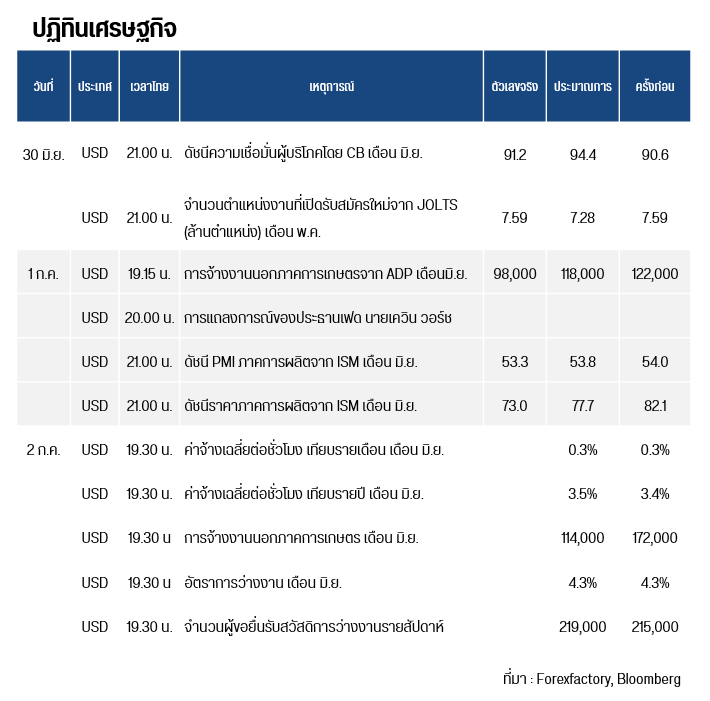 ปฏิทินเศรษฐกิจ

| วันที่ | ประเทศ | เวลาไทย | เหตุการณ์ | ตัวเลขจริง | ประมาณการ | ครั้งก่อน |
|---|---|---|---|---|---|---|
| 30 มิ.ย. | USD | 21.00 น. | ดัชนีความเชื่อมั่นผู้บริโภคโดย CB เดือน มิ.ย. | 91.2 | 94.4 | 90.6 |
| | USD | 21.00 น. | จำนวนตำแหน่งงานที่เปิดรับสมัครใหม่จาก JOLTS (ล้านตำแหน่ง) เดือน พ.ค. | 7.59 | 7.28 | 7.59 |
| 1 ก.ค. | USD | 19.15 น. | การจ้างงานนอกภาคการเกษตรจาก ADP เดือนมิ.ย. | 98,000 | 118,000 | 122,000 |
| | USD | 20.00 น. | การแถลงการณ์ของประธานเฟด นายเควิน วอร์ช | | | |
| | USD | 21.00 น. | ดัชนี PMI ภาคการผลิตจาก ISM เดือน มิ.ย. | 53.3 | 53.8 | 54.0 |
| | USD | 21.00 น. | ดัชนีราคาภาคการผลิตจาก ISM เดือน มิ.ย. | 73.0 | 77.7 | 82.1 |
| 2 ก.ค. | USD | 19.30 น. | ค่าจ้างเฉลี่ยต่อชั่วโมง เทียบรายเดือน เดือน มิ.ย. | | 0.3% | 0.3% |
| | USD | 19.30 น. | ค่าจ้างเฉลี่ยต่อชั่วโมง เทียบรายปี เดือน มิ.ย. | | 3.5% | 3.4% |
| | USD | 19.30 น | การจ้างงานนอกภาคการเกษตร เดือน มิ.ย. | | 114,000 | 172,000 |
| | USD | 19.30 น | อัตราการว่างงาน เดือน มิ.ย. | | 4.3% | 4.3% |
| | USD | 19.30 น. | จำนวนผู้ขอยื่นรับสวัสดิการว่างงานรายสัปดาห์ | | 219,000 | 215,000 |

ที่มา : Forexfactory, Bloomberg